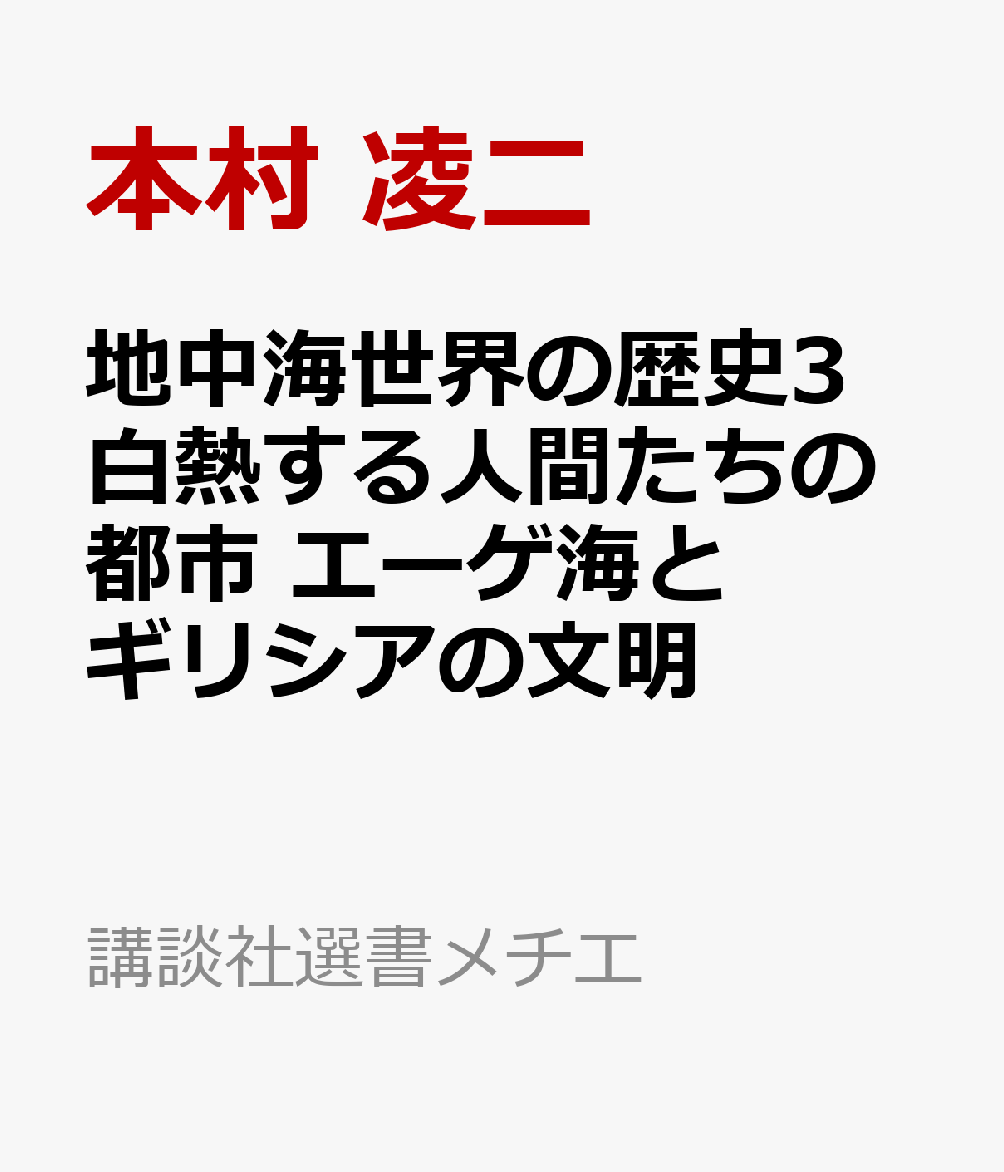 本村 凌二

地中海世界の歴史3 白熱する人間たちの都市 エーゲ海とギリシアの文明

講談社選書メチエ